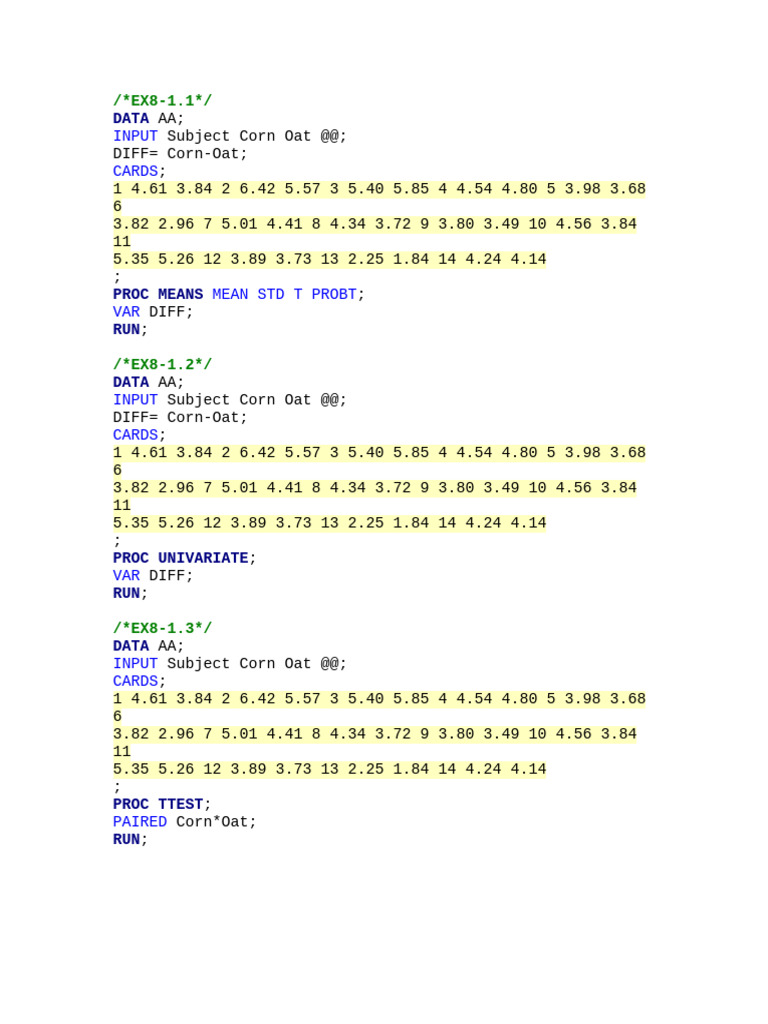 /*EX8-1.1*/
DATA AA;
INPUT Subject Corn Oat @@;
DIFF= Corn-Oat;
CARDS;
1 4.61 3.84 2 6.42 5.57 3 5.40 5.85 4 4.54 4.80 5 3.98 3.68
6
3.82 2.96 7 5.01 4.41 8 4.34 3.72 9 3.80 3.49 10 4.56 3.84
11
5.35 5.26 12 3.89 3.73 13 2.25 1.84 14 4.24 4.14
;
PROC MEANS MEAN STD T PROBT;
VAR DIFF;
RUN;

/*EX8-1.2*/
DATA AA;
INPUT Subject Corn Oat @@;
DIFF= Corn-Oat;
CARDS;
1 4.61 3.84 2 6.42 5.57 3 5.40 5.85 4 4.54 4.80 5 3.98 3.68
6
3.82 2.96 7 5.01 4.41 8 4.34 3.72 9 3.80 3.49 10 4.56 3.84
11
5.35 5.26 12 3.89 3.73 13 2.25 1.84 14 4.24 4.14
;
PROC UNIVARIATE;
VAR DIFF;
RUN;

/*EX8-1.3*/
DATA AA;
INPUT Subject Corn Oat @@;
CARDS;
1 4.61 3.84 2 6.42 5.57 3 5.40 5.85 4 4.54 4.80 5 3.98 3.68
6
3.82 2.96 7 5.01 4.41 8 4.34 3.72 9 3.80 3.49 10 4.56 3.84
11
5.35 5.26 12 3.89 3.73 13 2.25 1.84 14 4.24 4.14
;
PROC TTEST;
PAIRED Corn*Oat;
RUN;